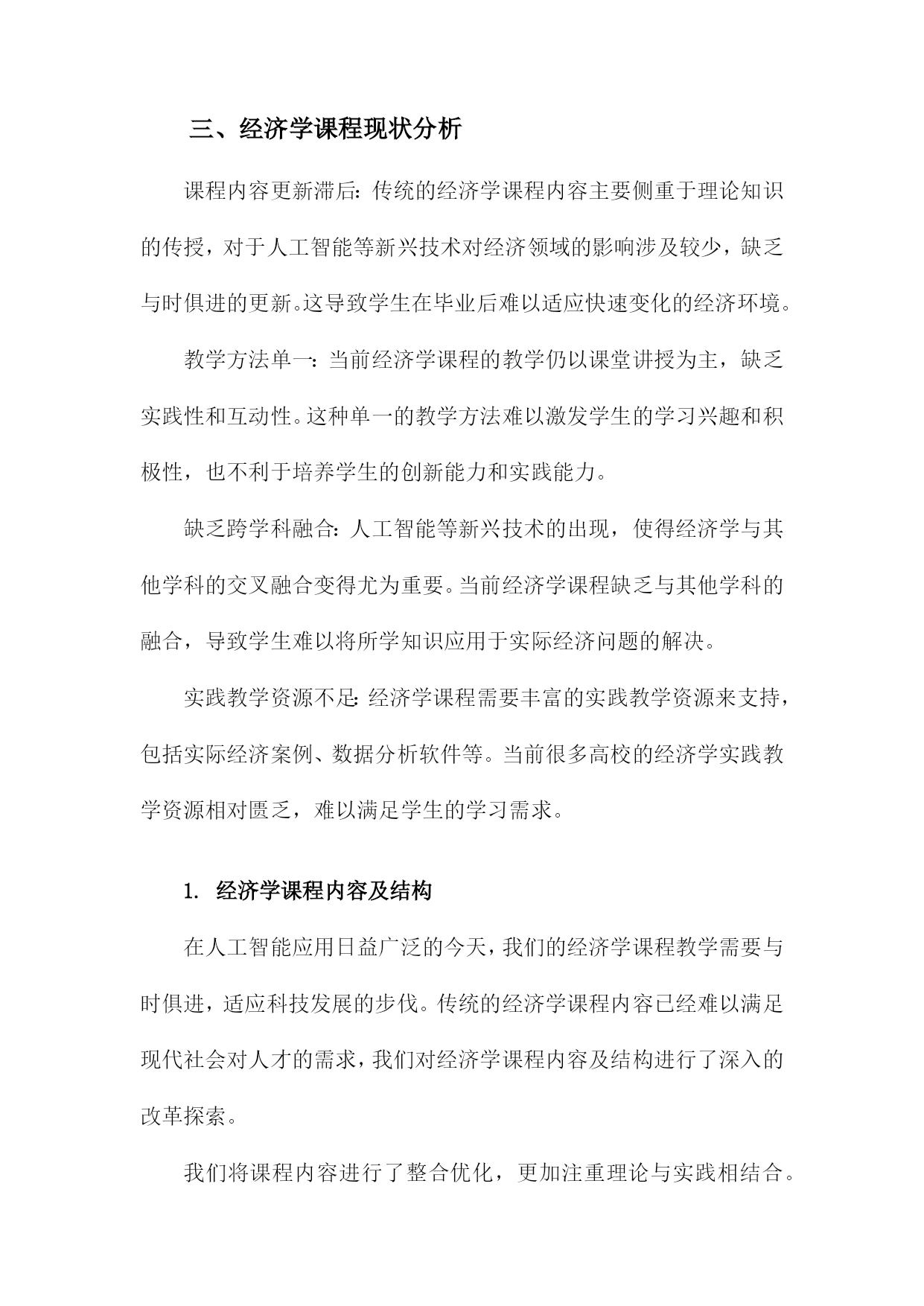 三、经济学课程现状分析

课程内容更新滞后：传统的经济学课程内容主要侧重于理论知识的传授，对于人工智能等新兴技术对经济领域的影响涉及较少，缺乏与时俱进的更新。这导致学生在毕业后难以适应快速变化的经济环境。

教学方法单一：当前经济学课程的教学仍以课堂讲授为主，缺乏实践性和互动性。这种单一的教学方法难以激发学生的学习兴趣和积极性，也不利于培养学生的创新能力和实践能力。

缺乏跨学科融合：人工智能等新兴技术的出现，使得经济学与其他学科的交叉融合变得尤为重要。当前经济学课程缺乏与其他学科的融合，导致学生难以将所学知识应用于实际经济问题的解决。

实践教学资源不足：经济学课程需要丰富的实践教学资源来支持，包括实际经济案例、数据分析软件等。当前很多高校的经济学实践教学资源相对匮乏，难以满足学生的学习需求。

1. 经济学课程内容及结构

在人工智能应用日益广泛的今天，我们的经济学课程教学需要与时俱进，适应科技发展的步伐。传统的经济学课程内容已经难以满足现代社会对人才的需求，我们对经济学课程内容及结构进行了深入的改革探索。

我们将课程内容进行了整合优化，更加注重理论与实践相结合。